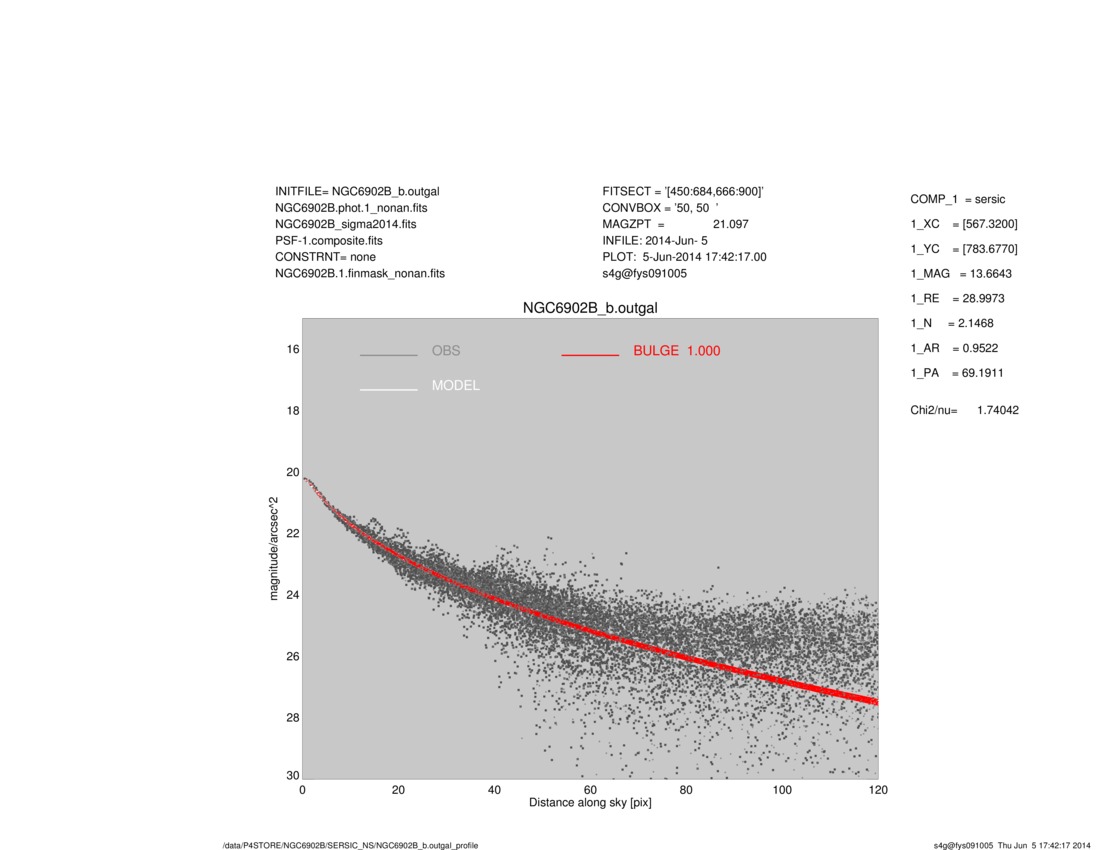 INITFILE= NGC6902B_b.outgal
NGC6902B.phot.1_nonan.fits
NGC6902B_sigma2014.fits
PSF-1.composite.fits
CONSTRNT= none
NGC6902B.1.finmask_nonan.fits

FITSECT = '[450:684,666:900]'
CONVBOX = '50, 50 '
MAGZPT = 21.097
INFILE: 2014-Jun- 5
PLOT: 5-Jun-2014 17:42:17.00
s4g@fys091005

COMP_1 = sersic
1_XC = [567.3200]
1_YC = [783.6770]
1_MAG = 13.6643
1_RE = 28.9973
1_N = 2.1468
1_AR = 0.9522
1_PA = 69.1911

Chi2/nu= 1.74042

NGC6902B_b.outgal

OBS
MODEL
BULGE 1.000

magnitude/arcsec^2
16
18
20
22
24
26
28
30

0
20
40
60
80
100
120
Distance along sky [pix]

/data/P4STORE/NGC6902B/SERSIC_NS/NGC6902B_b.outgal_profile

s4g@fys091005 Thu Jun 5 17:42:17 2014